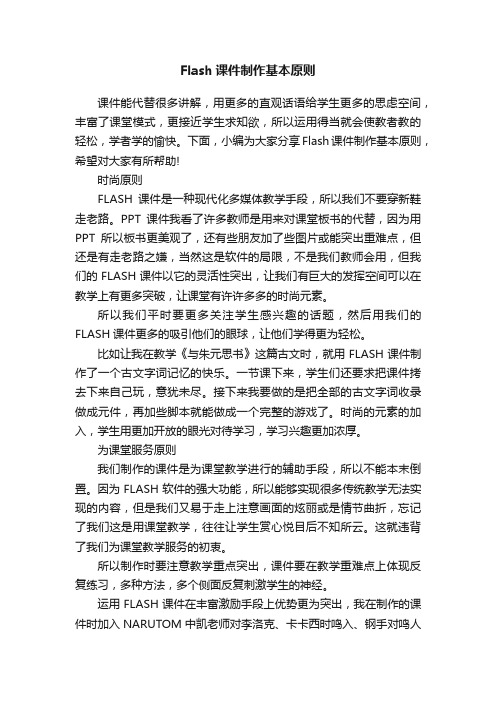 Flash 课件制作基本原则

课件能代替很多讲解，用更多的直观话语给学生更多的思虑空间，丰富了课堂模式，更接近学生求知欲，所以运用得当就会使教者教的轻松，学者学的愉快。下面，小编为大家分享Flash课件制作基本原则，希望对大家有所帮助!

时尚原则

FLASH 课件是一种现代化多媒体教学手段，所以我们不要穿新鞋走老路。PPT 课件我看了许多教师是用来对课堂板书的代替，因为用 PPT 所以板书更美观了，还有些朋友加了些图片或能突出重难点，但还是有走老路之嫌，当然这是软件的局限，不是我们教师会用，但我们的 FLASH 课件以它的灵活性突出，让我们有巨大的发挥空间可以在教学上有更多突破，让课堂有许许多多的时尚元素。

所以我们平时要更多关注学生感兴趣的话题，然后用我们的 FLASH 课件更多的吸引他们的眼球，让他们学得更为轻松。

比如让我在教学《与朱元思书》这篇古文时，就用 FLASH 课件制作了一个古文字词记忆的快乐。一节课下来，学生们还要求把课件拷去下来自己玩，意犹未尽。接下来我要做的是把全部的古文字词收录做成元件，再加些脚本就能做成一个完整的游戏了。时尚的元素的加入，学生用更加开放的眼光对待学习，学习兴趣更加浓厚。

为课堂服务原则

我们制作的课件是为课堂教学进行的辅助手段，所以不能本末倒置。因为 FLASH 软件的强大功能，所以能够实现很多传统教学无法实现的内容，但是我们又易于走上注意画面的炫丽或是情节曲折，忘记了我们这是用课堂教学，往往让学生赏心悦目后不知所云。这就违背了我们为课堂教学服务的初衷。

所以制作时要注意教学重点突出，课件要在教学重难点上体现反复练习，多种方法，多个侧面反复刺激学生的神经。

运用 FLASH 课件在丰富激励手段上优势更为突出，我在制作的课件时加入 NARUTOM 中凯老师对李洛克、卡卡西时鸣入、钢手对鸣人